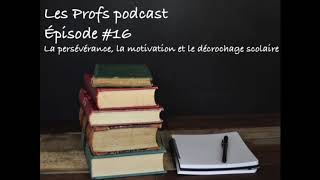 Les Profs podcast
Épisode #16
La persévérance, la motivation et le décrochage scolaire